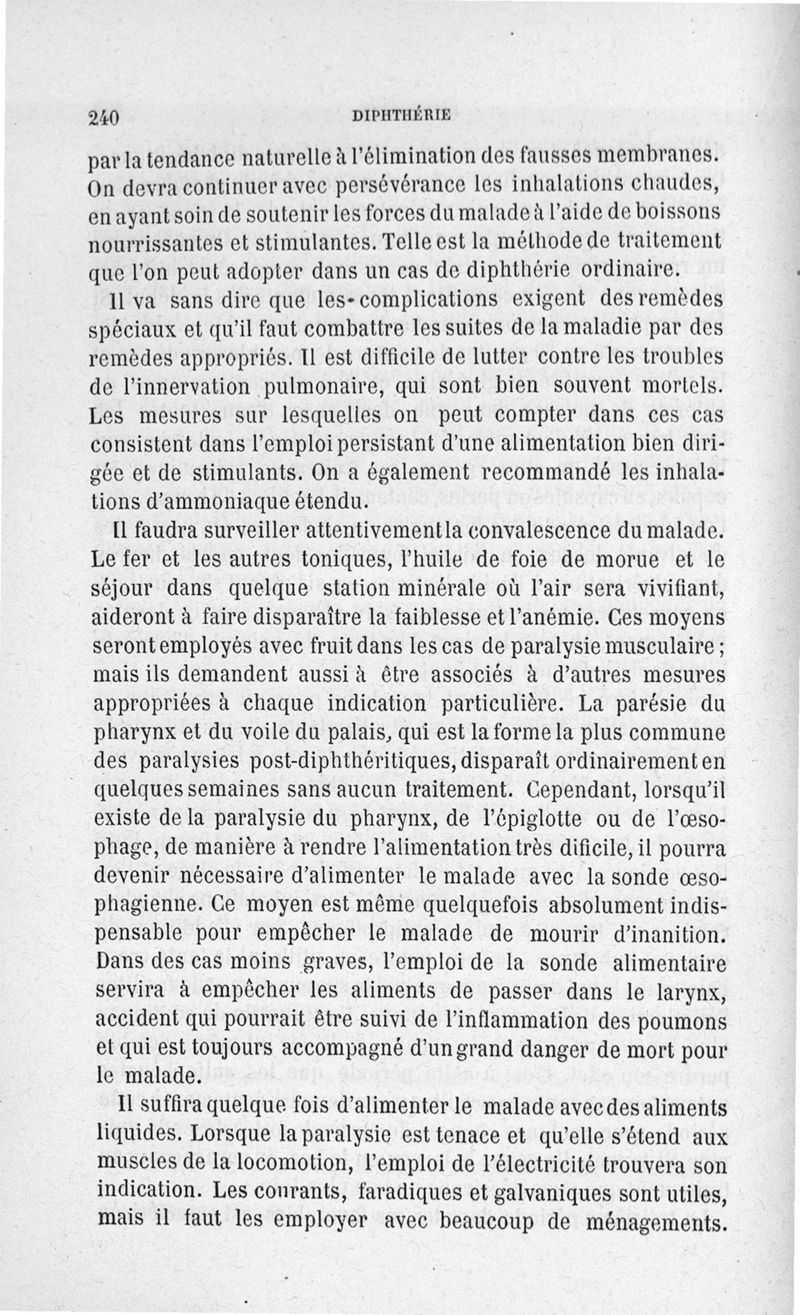 240 DIPHTHÉRIE

par la tendance naturelle à l'élimination des fausses membranes. On devra continuer avec persévérance les inhalations chaudes, en ayant soin de soutenir les forces du malade à l'aide de boissons nourrissantes et stimulantes. Telle est la méthode de traitement que l'on peut adopter dans un cas de diphthérie ordinaire.

Il va sans dire que les complications exigent des remèdes spéciaux et qu'il faut combattre les suites de la maladie par des remèdes appropriés. Il est difficile de lutter contre les troubles de l'innervation pulmonaire, qui sont bien souvent mortels. Les mesures sur lesquelles on peut compter dans ces cas consistent dans l'emploi persistant d'une alimentation bien dirigée et de stimulants. On a également recommandé les inhalations d'ammoniaque étendu.

Il faudra surveiller attentivement la convalescence du malade. Le fer et les autres toniques, l'huile de foie de morue et le séjour dans quelque station minérale où l'air sera vivifiant, aideront à faire disparaître la faiblesse et l'anémie. Ces moyens seront employés avec fruit dans les cas de paralysie musculaire; mais ils demandent aussi à être associés à d'autres mesures appropriées à chaque indication particulière. La parésie du pharynx et du voile du palais, qui est la forme la plus commune des paralysies post-diphthéritiques, disparaît ordinairement en quelques semaines sans aucun traitement. Cependant, lorsqu'il existe de la paralysie du pharynx, de l'épiglotte ou de l'œsophage, de manière à rendre l'alimentation très dificile, il pourra devenir nécessaire d'alimenter le malade avec la sonde œsophagienne. Ce moyen est même quelquefois absolument indispensable pour empêcher le malade de mourir d'inanition. Dans des cas moins graves, l'emploi de la sonde alimentaire servira à empêcher les aliments de passer dans le larynx, accident qui pourrait être suivi de l'inflammation des poumons et qui est toujours accompagné d'un grand danger de mort pour le malade.

Il suffira quelque fois d'alimenter le malade avec des aliments liquides. Lorsque la paralysie est tenace et qu'elle s'étend aux muscles de la locomotion, l'emploi de l'électricité trouvera son indication. Les courants, faradiques et galvaniques sont utiles, mais il faut les employer avec beaucoup de ménagements.